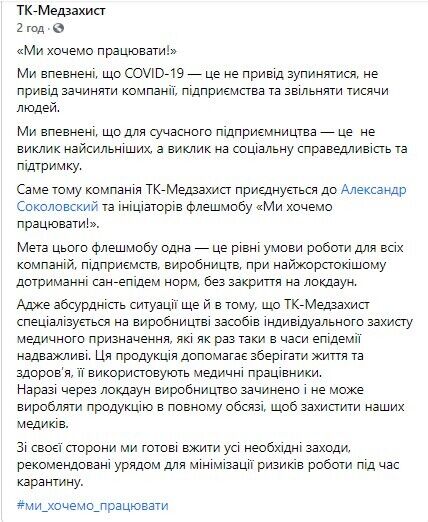 ТК-Медзахист
2 год ·

«Ми хочемо працювати!»

Ми впевнені, що COVID-19 — це не привід зупинятися, не привід зачиняти компанії, підприємства та звільняти тисячі людей.

Ми впевнені, що для сучасного підприємництва — це не виклик найсильніших, а виклик на соціальну справедливість та підтримку.

Саме тому компанія ТК-Медзахист приєднується до Александр Соколовский та ініціаторів флешмобу «Ми хочемо працювати!».

Мета цього флешмобу одна — це рівні умови роботи для всіх компаній, підприємств, виробництв, при найжорстокішому дотриманні сан-епідем норм, без закриття на локдаун.

Адже абсурдність ситуації ще й в тому, що ТК-Медзахист спеціалізується на виробництві засобів індивідуального захисту медичного призначення, які як раз таки в часи епідемії надважливі. Ця продукція допомагає зберігати життя та здоров'я, її використовують медичні працівники.
Наразі через локдаун виробництво зачинено і не може виробляти продукцію в повному обсязі, щоб захистити наших медиків.

Зі своєї сторони ми готові вжити усі необхідні заходи, рекомендовані урядом для мінімізації ризиків роботи під час карантину.

#ми_хочемо_працювати